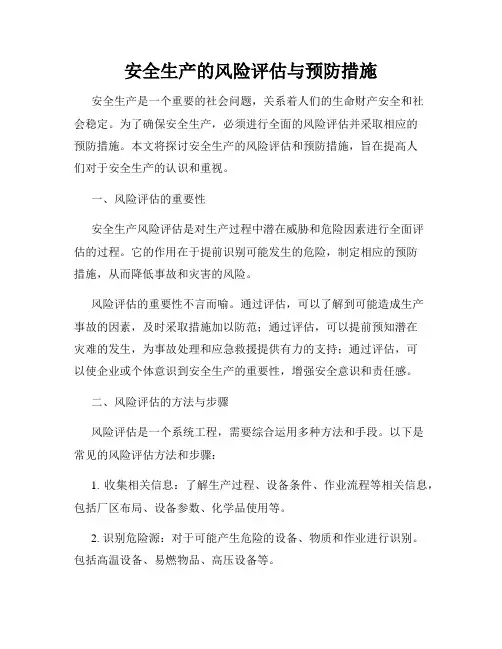 安全生产的风险评估与预防措施

安全生产是一个重要的社会问题，关系着人们的生命财产安全和社会稳定。为了确保安全生产，必须进行全面的风险评估并采取相应的预防措施。本文将探讨安全生产的风险评估和预防措施，旨在提高人们对于安全生产的认识和重视。

一、风险评估的重要性

安全生产风险评估是对生产过程中潜在威胁和危险因素进行全面评估的过程。它的作用在于提前识别可能发生的危险，制定相应的预防措施，从而降低事故和灾害的风险。

风险评估的重要性不言而喻。通过评估，可以了解到可能造成生产事故的因素，及时采取措施加以防范；通过评估，可以提前预知潜在灾难的发生，为事故处理和应急救援提供有力的支持；通过评估，可以使企业或个体意识到安全生产的重要性，增强安全意识和责任感。

二、风险评估的方法与步骤

风险评估是一个系统工程，需要综合运用多种方法和手段。以下是常见的风险评估方法和步骤：

1. 收集相关信息：了解生产过程、设备条件、作业流程等相关信息，包括厂区布局、设备参数、化学品使用等。

2. 识别危险源：对于可能产生危险的设备、物质和作业进行识别。包括高温设备、易燃物品、高压设备等。